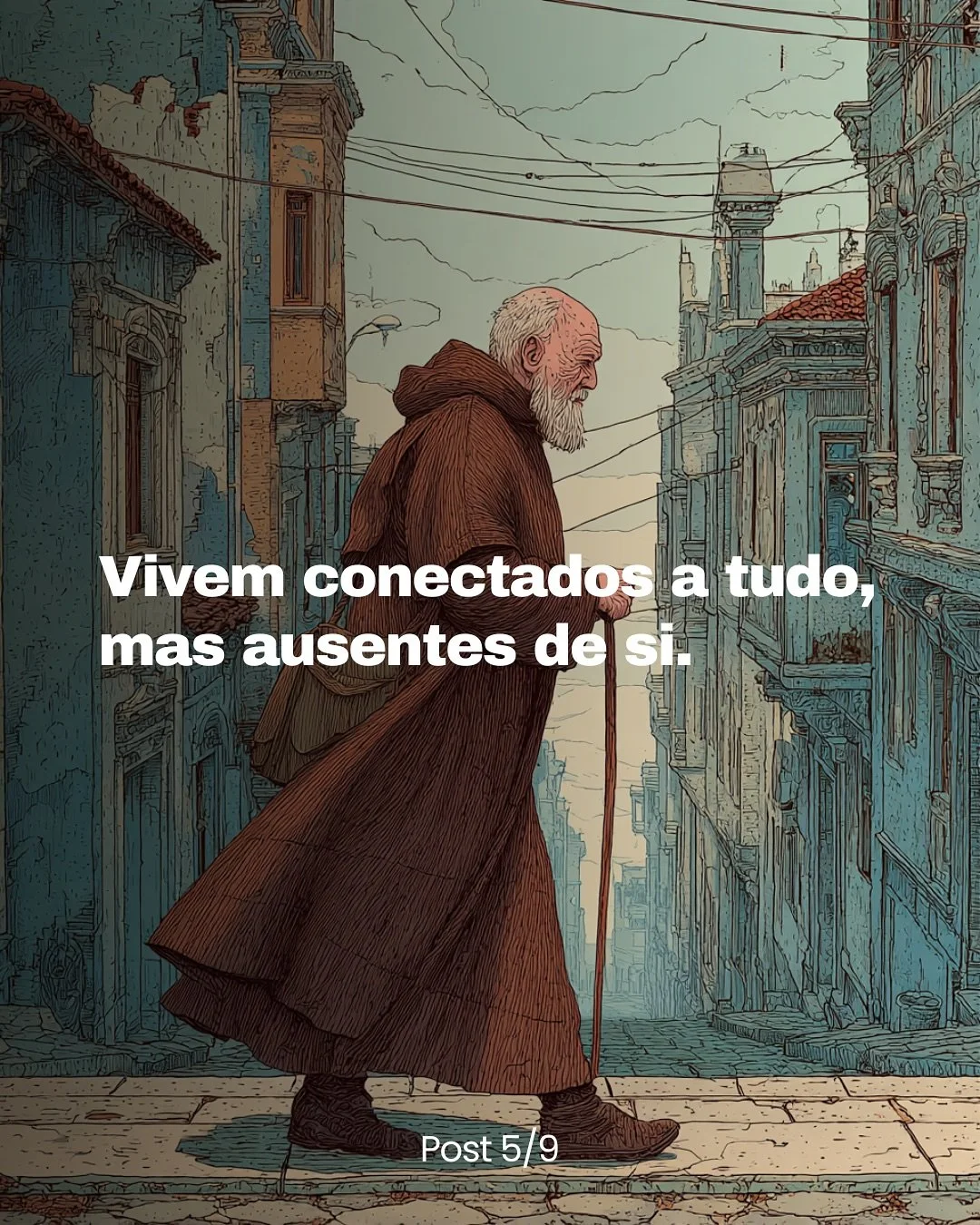 Vivem conectados a tudo, mas ausentes de si.

Post 5/9